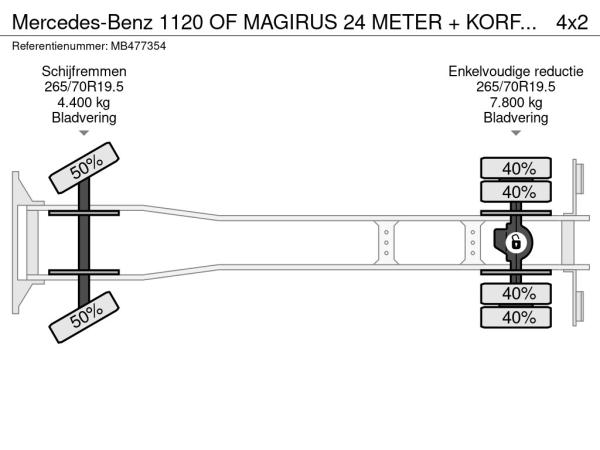 Mercedes-Benz 1120 OF MAGIRUS 24 METER + KORF... 4x2
Referentienummer: MB477354

Schijfremmen
265/70R19.5
4.400 kg
Bladvering

Enkelvoudige reductie
265/70R19.5
7.800 kg
Bladvering

50%
50%
40%
40%
40%
40%